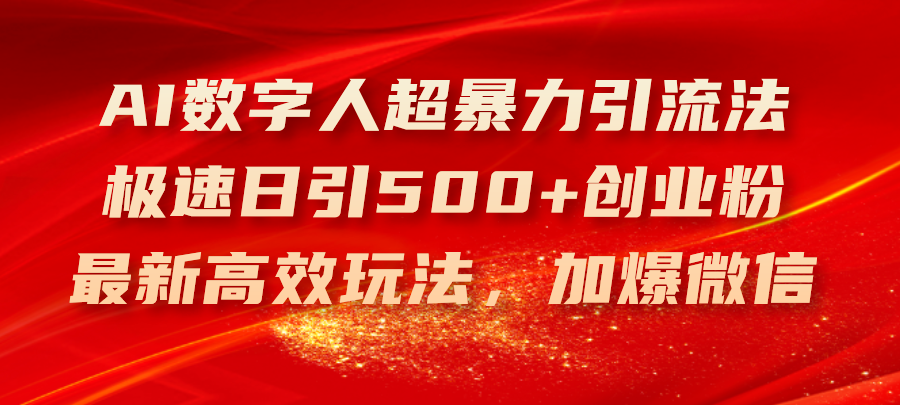 AI数字人超暴力引流法
极速日引500+创业粉
最新高效玩法，加爆微信